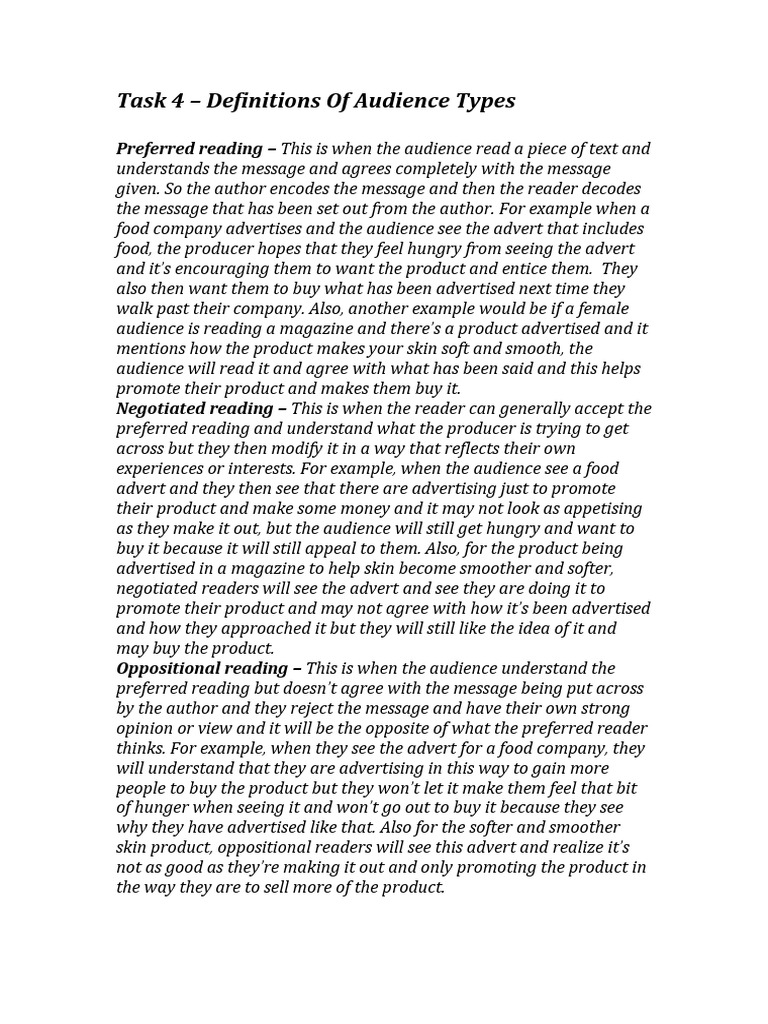 Task 4 – Definitions Of Audience Types

Preferred reading – This is when the audience read a piece of text and understands the message and agrees completely with the message given. So the author encodes the message and then the reader decodes the message that has been set out from the author. For example when a food company advertises and the audience see the advert that includes food, the producer hopes that they feel hungry from seeing the advert and it's encouraging them to want the product and entice them. They also then want them to buy what has been advertised next time they walk past their company. Also, another example would be if a female audience is reading a magazine and there's a product advertised and it mentions how the product makes your skin soft and smooth, the audience will read it and agree with what has been said and this helps promote their product and makes them buy it.
Negotiated reading – This is when the reader can generally accept the preferred reading and understand what the producer is trying to get across but they then modify it in a way that reflects their own experiences or interests. For example, when the audience see a food advert and they then see that there are advertising just to promote their product and make some money and it may not look as appetising as they make it out, but the audience will still get hungry and want to buy it because it will still appeal to them. Also, for the product being advertised in a magazine to help skin become smoother and softer, negotiated readers will see the advert and see they are doing it to promote their product and may not agree with how it's been advertised and how they approached it but they will still like the idea of it and may buy the product.
Oppositional reading – This is when the audience understand the preferred reading but doesn't agree with the message being put across by the author and they reject the message and have their own strong opinion or view and it will be the opposite of what the preferred reader thinks. For example, when they see the advert for a food company, they will understand that they are advertising in this way to gain more people to buy the product but they won't let it make them feel that bit of hunger when seeing it and won't go out to buy it because they see why they have advertised like that. Also for the softer and smoother skin product, oppositional readers will see this advert and realize it's not as good as they're making it out and only promoting the product in the way they are to sell more of the product.